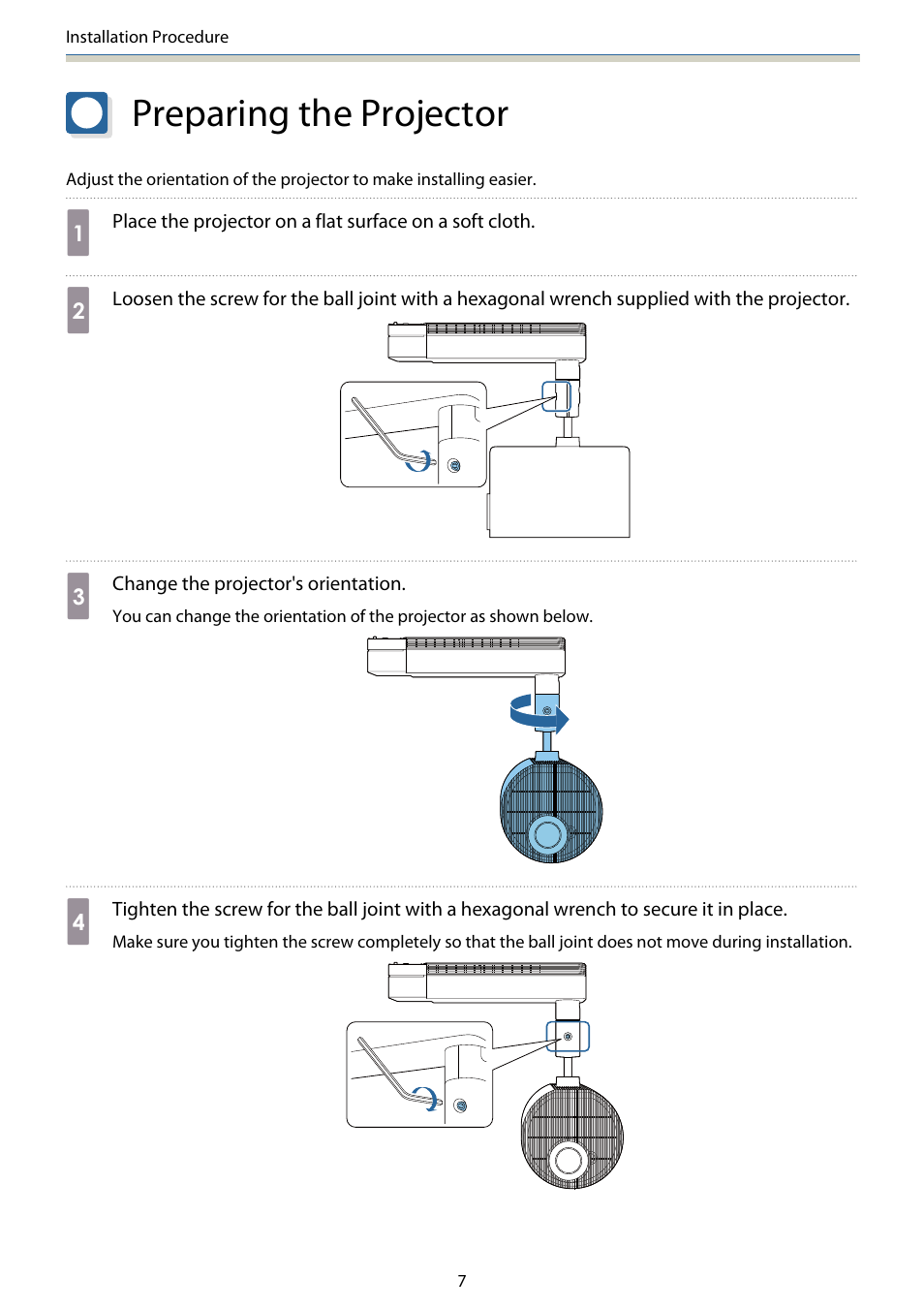 Installation Procedure

Preparing the Projector

Adjust the orientation of the projector to make installing easier.

1 Place the projector on a flat surface on a soft cloth.

2 Loosen the screw for the ball joint with a hexagonal wrench supplied with the projector.

3 Change the projector's orientation.

You can change the orientation of the projector as shown below.

4 Tighten the screw for the ball joint with a hexagonal wrench to secure it in place.

Make sure you tighten the screw completely so that the ball joint does not move during installation.

7